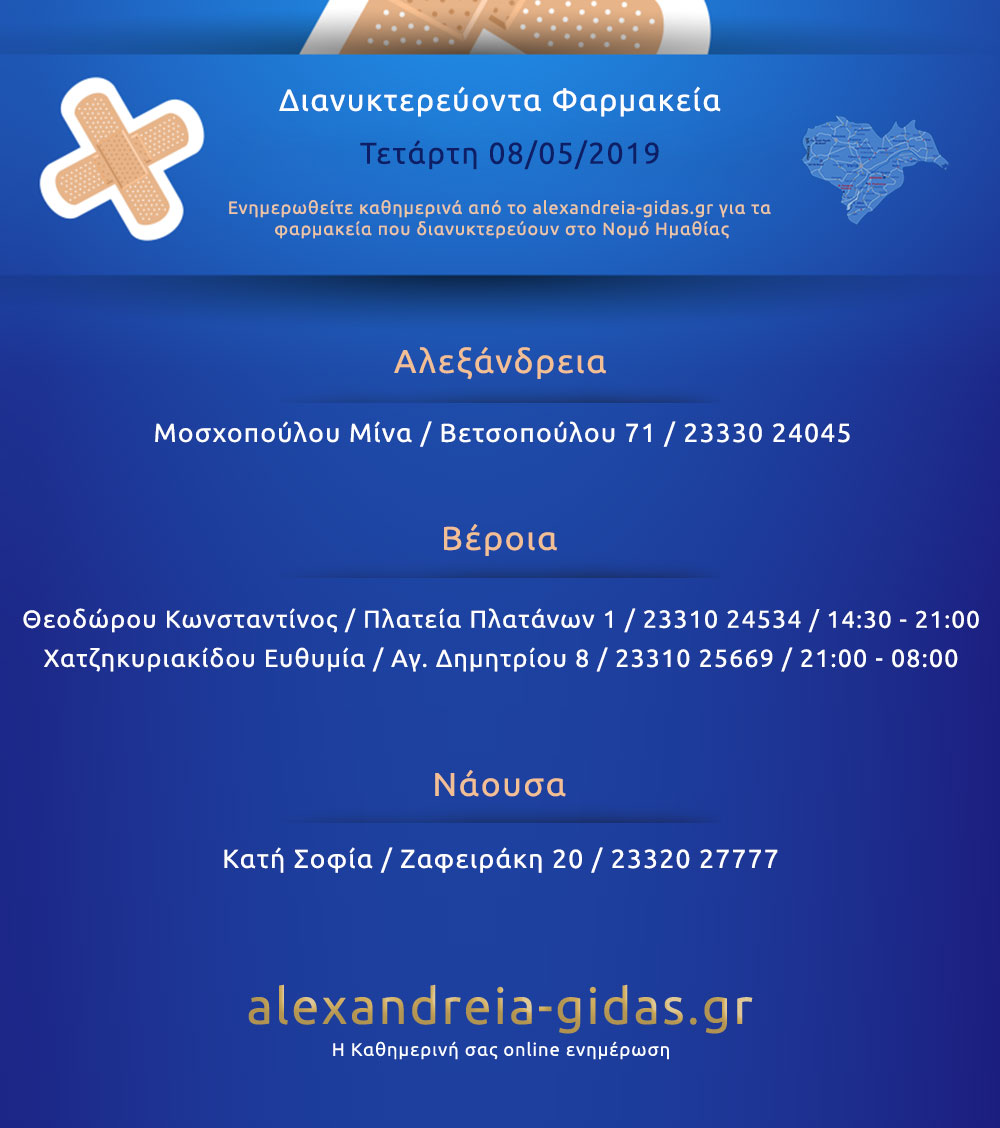 Διανυκτερεύοντα Φαρμακεία

Τετάρτη 08/05/2019

Ενημερωθείτε καθημερινά από το alexandreia-gidas.gr για τα φαρμακεία που διανυκτερεύουν στο Νομό Ημαθίας

Αλεξάνδρεια

Μοσχοπούλου Μίνα / Βετσοπούλου 71 / 23330 24045

Βέροια

Θεοδώρου Κωνσταντίνος / Πλατεία Πλατάνων 1 / 23310 24534 / 14:30 - 21:00
Χατζηκυριακίδου Ευθυμία / Αγ. Δημητρίου 8 / 23310 25669 / 21:00 - 08:00

Νάουσα

Κατή Σοφία / Ζαφειράκη 20 / 23320 27777

alexandreia-gidas.gr
Η Καθημερινή σας online ενημέρωση